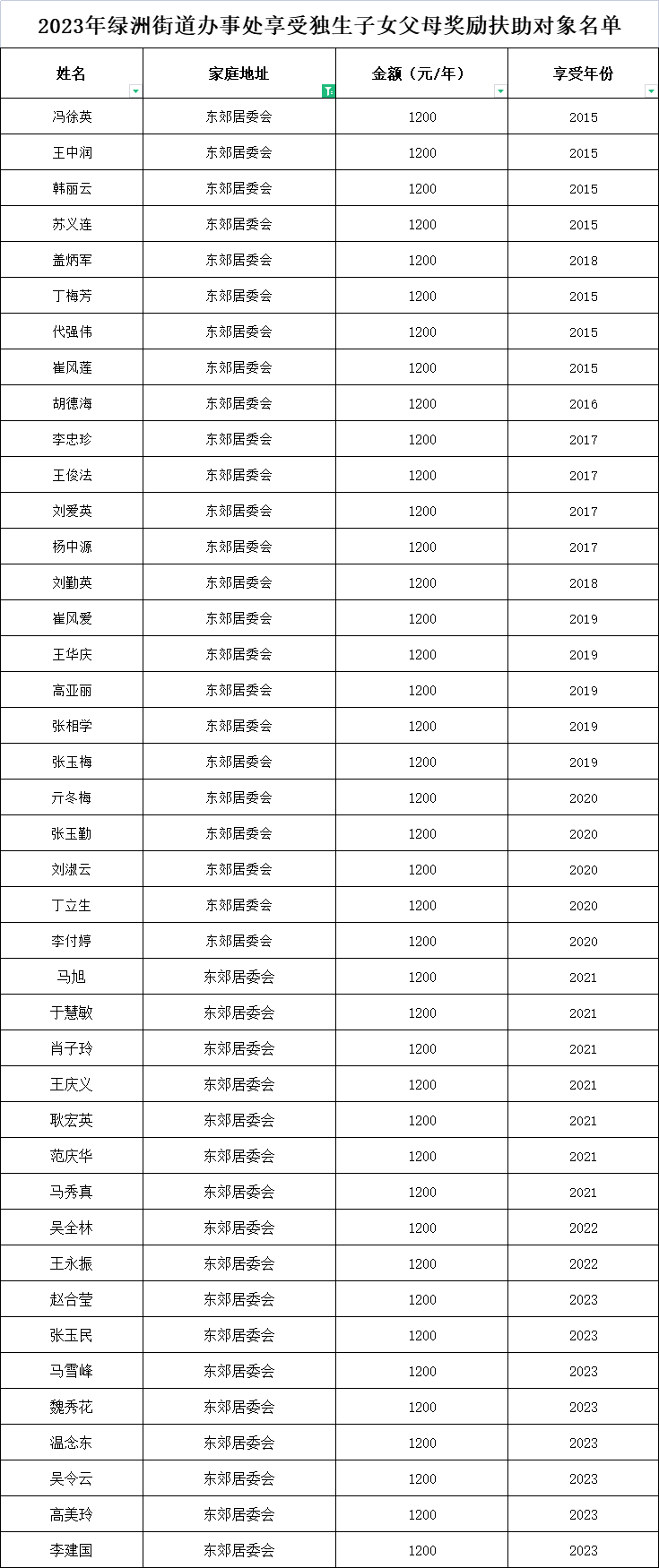 2023年绿洲街道办事处享受独生子女父母奖励扶助对象名单

| 姓名 | 家庭地址 | 金额（元/年） | 享受年份 |
|---|---|---|---|
| 冯徐英 | 东郊居委会 | 1200 | 2015 |
| 王中润 | 东郊居委会 | 1200 | 2015 |
| 韩丽云 | 东郊居委会 | 1200 | 2015 |
| 苏义连 | 东郊居委会 | 1200 | 2015 |
| 盖炳军 | 东郊居委会 | 1200 | 2018 |
| 丁梅芳 | 东郊居委会 | 1200 | 2015 |
| 代强伟 | 东郊居委会 | 1200 | 2015 |
| 崔风莲 | 东郊居委会 | 1200 | 2015 |
| 胡德海 | 东郊居委会 | 1200 | 2016 |
| 李忠珍 | 东郊居委会 | 1200 | 2017 |
| 王俊法 | 东郊居委会 | 1200 | 2017 |
| 刘爱英 | 东郊居委会 | 1200 | 2017 |
| 杨中源 | 东郊居委会 | 1200 | 2017 |
| 刘勤英 | 东郊居委会 | 1200 | 2018 |
| 崔风爱 | 东郊居委会 | 1200 | 2019 |
| 王华庆 | 东郊居委会 | 1200 | 2019 |
| 高亚丽 | 东郊居委会 | 1200 | 2019 |
| 张相学 | 东郊居委会 | 1200 | 2019 |
| 张玉梅 | 东郊居委会 | 1200 | 2019 |
| 亓冬梅 | 东郊居委会 | 1200 | 2020 |
| 张玉勤 | 东郊居委会 | 1200 | 2020 |
| 刘淑云 | 东郊居委会 | 1200 | 2020 |
| 丁立生 | 东郊居委会 | 1200 | 2020 |
| 李付婷 | 东郊居委会 | 1200 | 2020 |
| 马旭 | 东郊居委会 | 1200 | 2021 |
| 于慧敏 | 东郊居委会 | 1200 | 2021 |
| 肖子玲 | 东郊居委会 | 1200 | 2021 |
| 王庆义 | 东郊居委会 | 1200 | 2021 |
| 耿宏英 | 东郊居委会 | 1200 | 2021 |
| 范庆华 | 东郊居委会 | 1200 | 2021 |
| 马秀真 | 东郊居委会 | 1200 | 2021 |
| 吴全林 | 东郊居委会 | 1200 | 2022 |
| 王永振 | 东郊居委会 | 1200 | 2022 |
| 赵合莹 | 东郊居委会 | 1200 | 2023 |
| 张玉民 | 东郊居委会 | 1200 | 2023 |
| 马雪峰 | 东郊居委会 | 1200 | 2023 |
| 魏秀花 | 东郊居委会 | 1200 | 2023 |
| 温念东 | 东郊居委会 | 1200 | 2023 |
| 吴令云 | 东郊居委会 | 1200 | 2023 |
| 高美玲 | 东郊居委会 | 1200 | 2023 |
| 李建国 | 东郊居委会 | 1200 | 2023 |